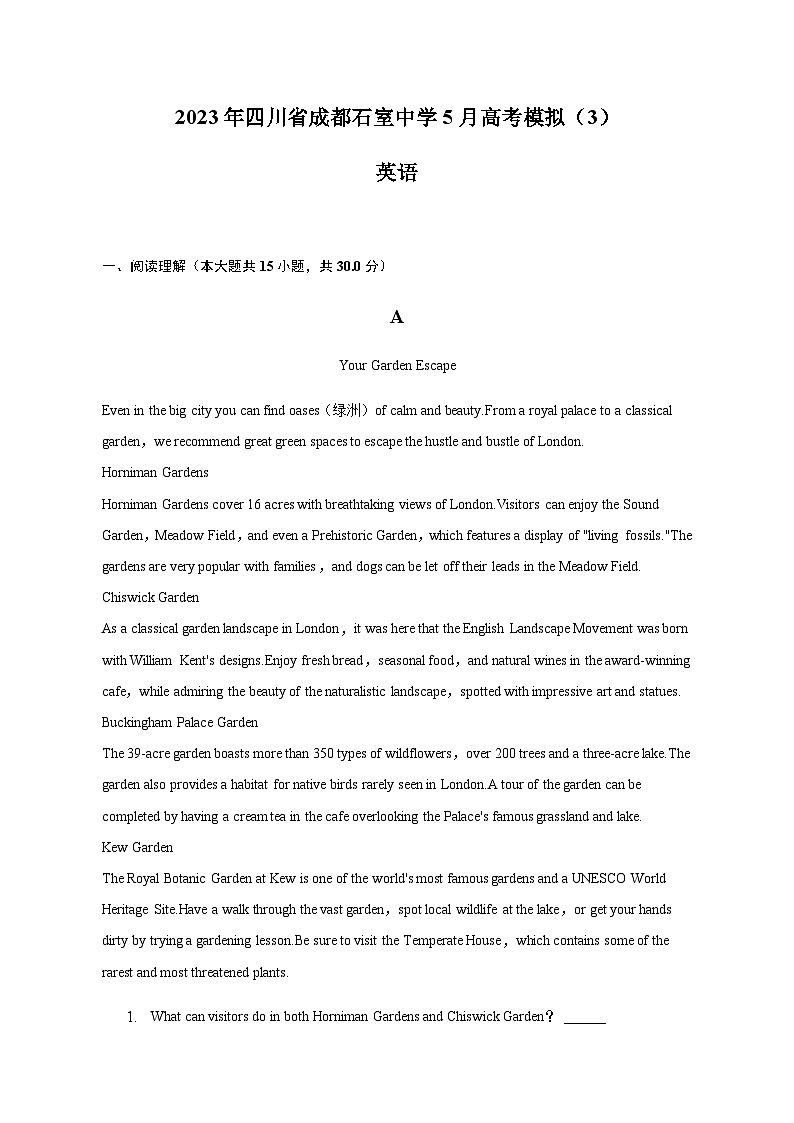 2023年四川省成都石室中学5月高考模拟（3）

英语

一、阅读理解（本大题共15小题，共30.0分）

A

Your Garden Escape

Even in the big city you can find oases（绿洲）of calm and beauty.From a royal palace to a classical garden，we recommend great green spaces to escape the hustle and bustle of London.

Horniman Gardens

Horniman Gardens cover 16 acres with breathtaking views of London.Visitors can enjoy the Sound Garden，Meadow Field，and even a Prehistoric Garden，which features a display of "living fossils."The gardens are very popular with families，and dogs can be let off their leads in the Meadow Field.

Chiswick Garden

As a classical garden landscape in London，it was here that the English Landscape Movement was born with William Kent's designs.Enjoy fresh bread，seasonal food，and natural wines in the award-winning cafe，while admiring the beauty of the naturalistic landscape，spotted with impressive art and statues.

Buckingham Palace Garden

The 39-acre garden boasts more than 350 types of wildflowers，over 200 trees and a three-acre lake.The garden also provides a habitat for native birds rarely seen in London.A tour of the garden can be completed by having a cream tea in the cafe overlooking the Palace's famous grassland and lake.

Kew Garden

The Royal Botanic Garden at Kew is one of the world's most famous gardens and a UNESCO World Heritage Site.Have a walk through the vast garden，spot local wildlife at the lake，or get your hands dirty by trying a gardening lesson.Be sure to visit the Temperate House，which contains some of the rarest and most threatened plants.

1. What can visitors do in both Horniman Gardens and Chiswick Garden？ ______